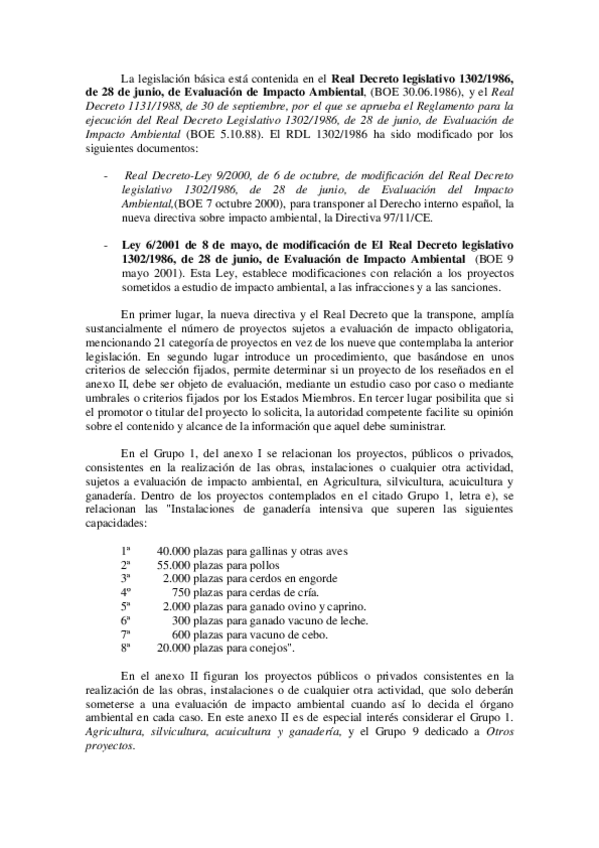 La legislación básica está contenida en el Real Decreto legislativo 1302/1986, de 28 de junio, de Evaluación de Impacto Ambiental, (BOE 30.06.1986), y el Real Decreto 1131/1988, de 30 de septiembre, por el que se aprueba el Reglamento para la ejecución del Real Decreto Legislativo 1302/1986, de 28 de junio, de Evaluación de Impacto Ambiental (BOE 5.10.88). El RDL 1302/1986 ha sido modificado por los siguientes documentos:

- Real Decreto-Ley 9/2000, de 6 de octubre, de modificación del Real Decreto legislativo 1302/1986, de 28 de junio, de Evaluación del Impacto Ambiental,(BOE 7 octubre 2000), para transponer al Derecho interno español, la nueva directiva sobre impacto ambiental, la Directiva 97/11/CE.

- Ley 6/2001 de 8 de mayo, de modificación de El Real Decreto legislativo 1302/1986, de 28 de junio, de Evaluación de Impacto Ambiental (BOE 9 mayo 2001). Esta Ley, establece modificaciones con relación a los proyectos sometidos a estudio de impacto ambiental, a las infracciones y a las sanciones.

En primer lugar, la nueva directiva y el Real Decreto que la transpone, amplía sustancialmente el número de proyectos sujetos a evaluación de impacto obligatoria, mencionando 21 categoría de proyectos en vez de los nueve que contemplaba la anterior legislación. En segundo lugar introduce un procedimiento, que basándose en unos criterios de selección fijados, permite determinar si un proyecto de los reseñados en el anexo II, debe ser objeto de evaluación, mediante un estudio caso por caso o mediante umbrales o criterios fijados por los Estados Miembros. En tercer lugar posibilita que si el promotor o titular del proyecto lo solicita, la autoridad competente facilite su opinión sobre el contenido y alcance de la información que aquel debe suministrar.

En el Grupo 1, del anexo I se relacionan los proyectos, públicos o privados, consistentes en la realización de las obras, instalaciones o cualquier otra actividad, sujetos a evaluación de impacto ambiental, en Agricultura, silvicultura, acuicultura y ganadería. Dentro de los proyectos contemplados en el citado Grupo 1, letra e), se relacionan las "Instalaciones de ganadería intensiva que superen las siguientes capacidades:

1ª 40.000 plazas para gallinas y otras aves
2ª 55.000 plazas para pollos
3ª 2.000 plazas para cerdos en engorde
4º 750 plazas para cerdas de cría.
5ª 2.000 plazas para ganado ovino y caprino.
6ª 300 plazas para ganado vacuno de leche.
7ª 600 plazas para vacuno de cebo.
8ª 20.000 plazas para conejos".

En el anexo II figuran los proyectos públicos o privados consistentes en la realización de las obras, instalaciones o de cualquier otra actividad, que solo deberán someterse a una evaluación de impacto ambiental cuando así lo decida el órgano ambiental en cada caso. En este anexo II es de especial interés considerar el Grupo 1. Agricultura, silvicultura, acuicultura y ganadería, y el Grupo 9 dedicado a Otros proyectos.